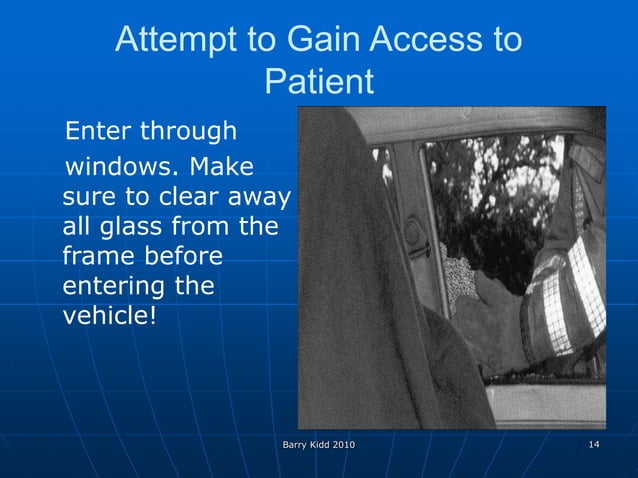 Attempt to Gain Access to Patient

Enter through windows. Make sure to clear away all glass from the frame before entering the vehicle!

Barry Kidd 2010

14